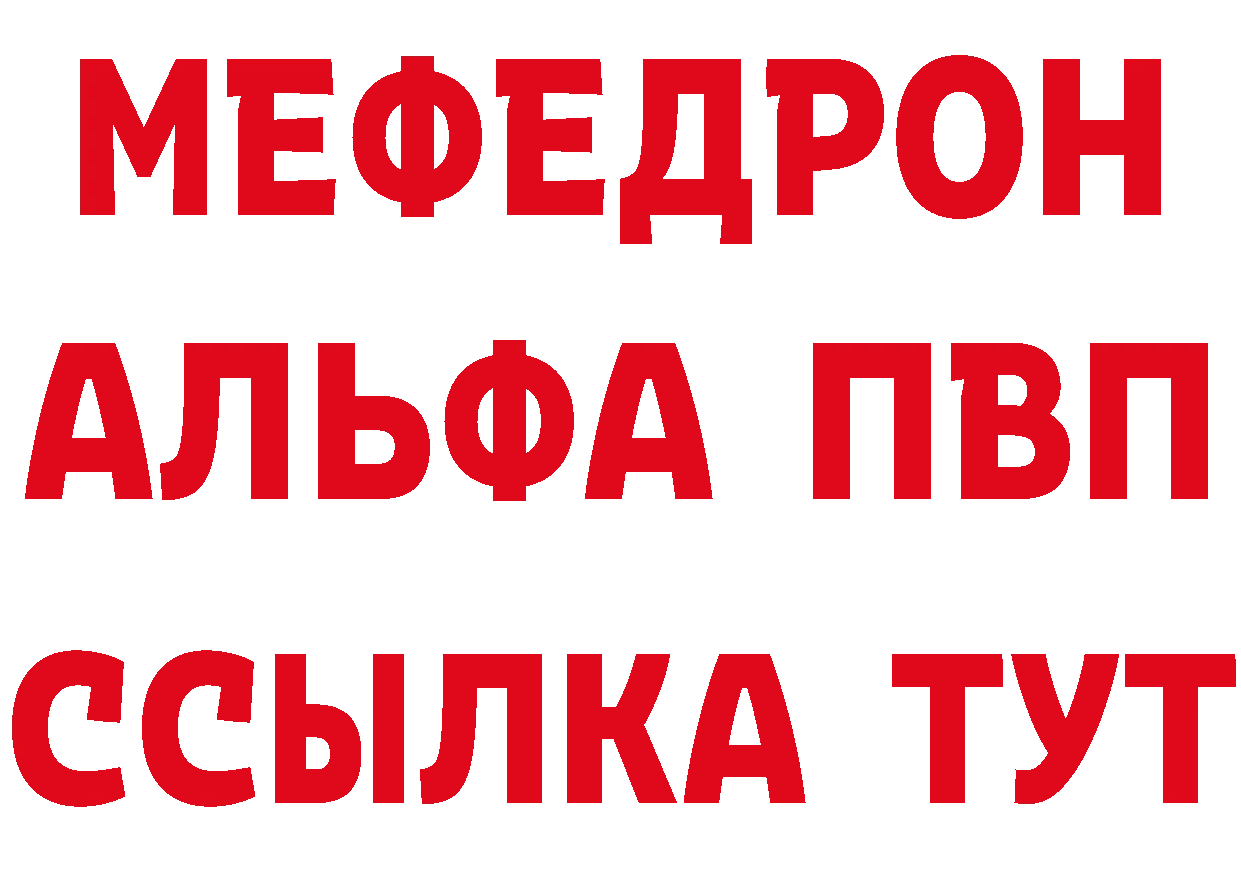 МЕФЕДРОН
АЛЬФА ПВП
ССЫЛКА ТУТ